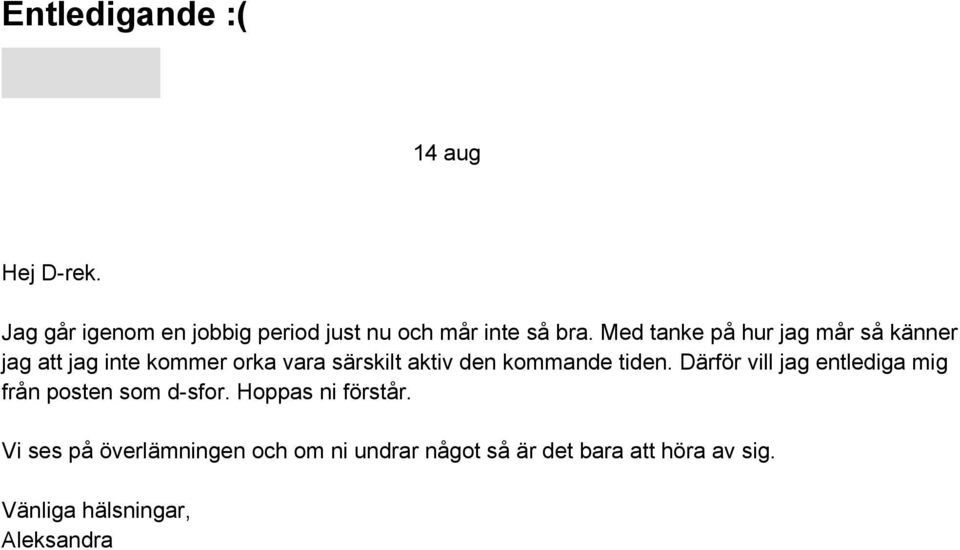 Entledigande :(

14 aug

Hej D-rek.

Jag går igenom en jobbig period just nu och mår inte så bra. Med tanke på hur jag mår så känner jag att jag inte kommer orka vara särskilt aktiv den kommande tiden. Därför vill jag entlediga mig från posten som d-sfor. Hoppas ni förstår.

Vi ses på överlämningen och om ni undrar något så är det bara att höra av sig.

Vänliga hälsningar,
Aleksandra